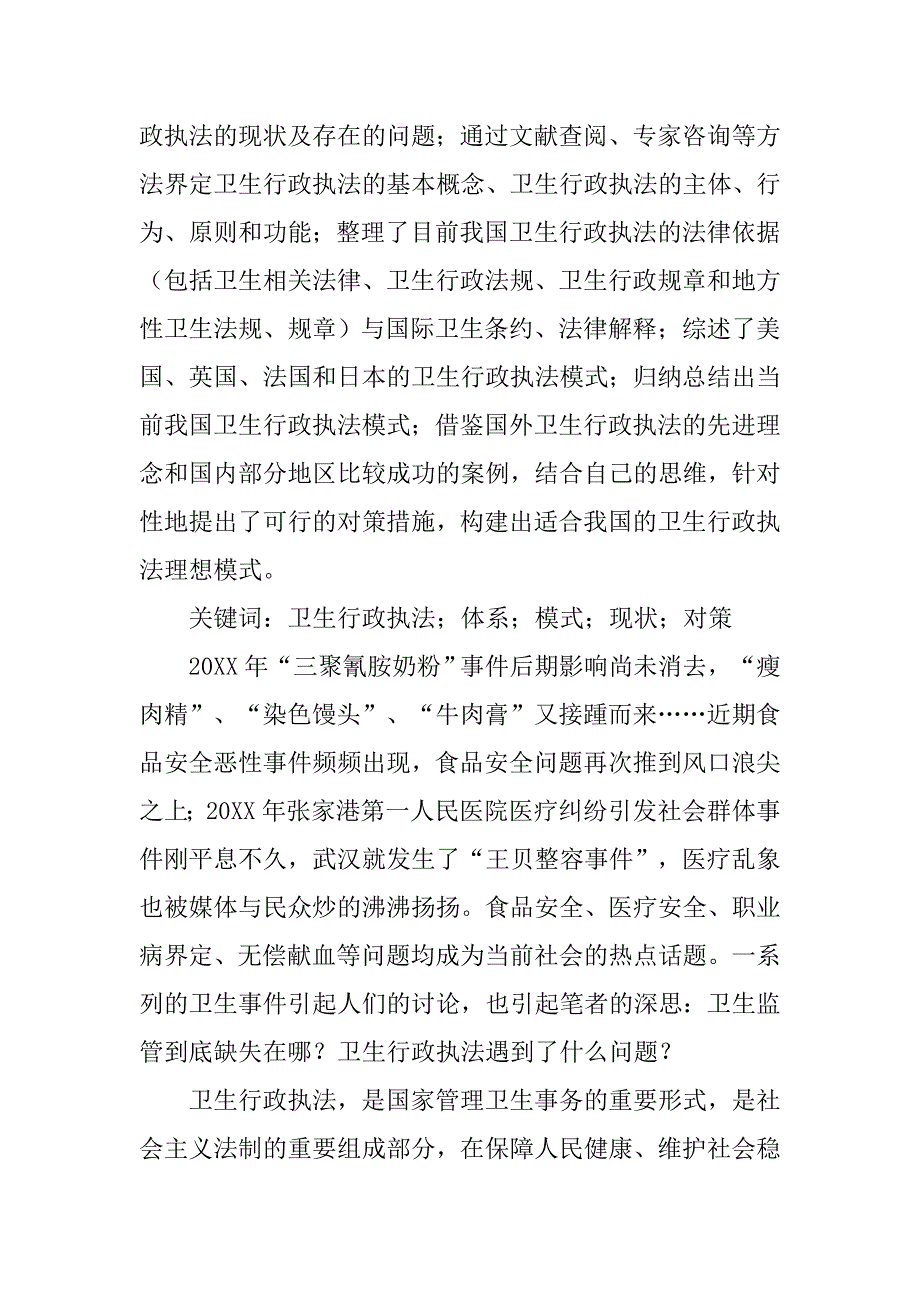 政执法的现状及存在的问题；通过文献查阅、专家咨询等方法界定卫生行政执法的基本概念、卫生行政执法的主体、行为、原则和功能；整理了目前我国卫生行政执法的法律依据（包括卫生相关法律、卫生行政法规、卫生行政规章和地方性卫生法规、规章）与国际卫生条约、法律解释；综述了美国、英国、法国和日本的卫生行政执法模式；归纳总结出当前我国卫生行政执法模式；借鉴国外卫生行政执法的先进理念和国内部分地区比较成功的案例，结合自己的思维，针对性地提出了可行的对策措施，构建出适合我国的卫生行政执法理想模式。

关键词：卫生行政执法；体系；模式；现状；对策

20XX 年“三聚氰胺奶粉”事件后期影响尚未消去，“瘦肉精”、“染色馒头”、“牛肉膏”又接踵而来……近期食品安全恶性事件频频出现，食品安全问题再次推到风口浪尖之上；20XX 年张家港第一人民医院医疗纠纷引发社会群体事件刚平息不久，武汉就发生了“王贝整容事件”，医疗乱象也被媒体与民众炒的沸沸扬扬。食品安全、医疗安全、职业病界定、无偿献血等问题均成为当前社会的热点话题。一系列的卫生事件引起人们的讨论，也引起笔者的深思：卫生监管到底缺失在哪？卫生行政执法遇到了什么问题？

卫生行政执法，是国家管理卫生事务的重要形式，是社会主义法制的重要组成部分，在保障人民健康、维护社会稳